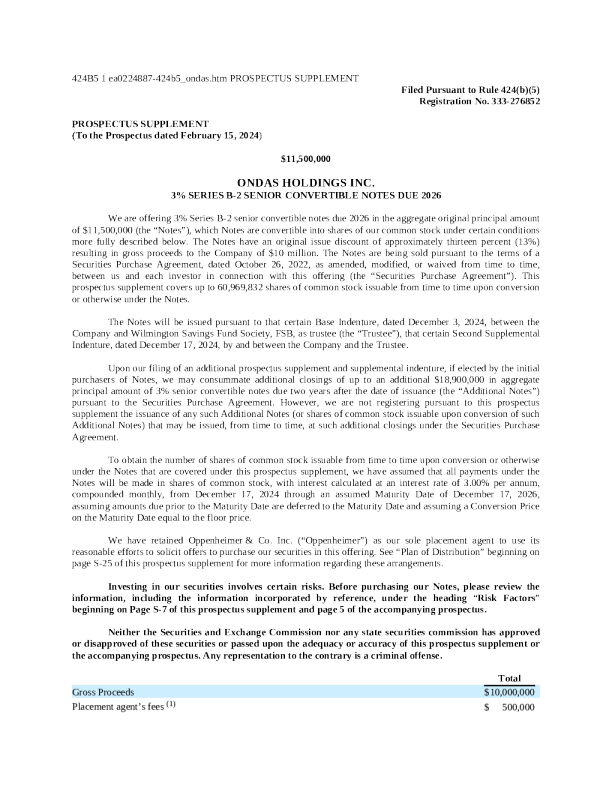 424B5 1 ea0224887-424b5_ondas.htm PROSPECTUS SUPPLEMENT

Filed Pursuant to Rule 424(b)(5)
Registration No. 333-276852

PROSPECTUS SUPPLEMENT
(To the Prospectus dated February 15, 2024)

$11,500,000

ONDAS HOLDINGS INC.
3% SERIES B-2 SENIOR CONVERTIBLE NOTES DUE 2026

We are offering 3% Series B-2 senior convertible notes due 2026 in the aggregate original principal amount of $11,500,000 (the "Notes"), which Notes are convertible into shares of our common stock under certain conditions more fully described below. The Notes have an original issue discount of approximately thirteen percent (13%) resulting in gross proceeds to the Company of $10 million. The Notes are being sold pursuant to the terms of a Securities Purchase Agreement, dated October 26, 2022, as amended, modified, or waived from time to time, between us and each investor in connection with this offering (the "Securities Purchase Agreement"). This prospectus supplement covers up to 60,969,832 shares of common stock issuable from time to time upon conversion or otherwise under the Notes.

The Notes will be issued pursuant to that certain Base Indenture, dated December 3, 2024, between the Company and Wilmington Savings Fund Society, FSB, as trustee (the "Trustee"), that certain Second Supplemental Indenture, dated December 17, 2024, by and between the Company and the Trustee.

Upon our filing of an additional prospectus supplement and supplemental indenture, if elected by the initial purchasers of Notes, we may consummate additional closings of up to an additional $18,900,000 in aggregate principal amount of 3% senior convertible notes due two years after the date of issuance (the "Additional Notes") pursuant to the Securities Purchase Agreement. However, we are not registering pursuant to this prospectus supplement the issuance of any such Additional Notes (or shares of common stock issuable upon conversion of such Additional Notes) that may be issued, from time to time, at such additional closings under the Securities Purchase Agreement.

To obtain the number of shares of common stock issuable from time to time upon conversion or otherwise under the Notes that are covered under this prospectus supplement, we have assumed that all payments under the Notes will be made in shares of common stock, with interest calculated at an interest rate of 3.00% per annum, compounded monthly, from December 17, 2024 through an assumed Maturity Date of December 17, 2026, assuming amounts due prior to the Maturity Date are deferred to the Maturity Date and assuming a Conversion Price on the Maturity Date equal to the floor price.

We have retained Oppenheimer & Co. Inc. ("Oppenheimer") as our sole placement agent to use its reasonable efforts to solicit offers to purchase our securities in this offering. See "Plan of Distribution" beginning on page S-25 of this prospectus supplement for more information regarding these arrangements.

Investing in our securities involves certain risks. Before purchasing our Notes, please review the information, including the information incorporated by reference, under the heading "Risk Factors" beginning on Page S-7 of this prospectus supplement and page 5 of the accompanying prospectus.

Neither the Securities and Exchange Commission nor any state securities commission has approved or disapproved of these securities or passed upon the adequacy or accuracy of this prospectus supplement or the accompanying prospectus. Any representation to the contrary is a criminal offense.

| | Total |
|---|---|
| Gross Proceeds | $10,000,000 |
| Placement agent's fees $^{(1)}$ | $ 500,000 |